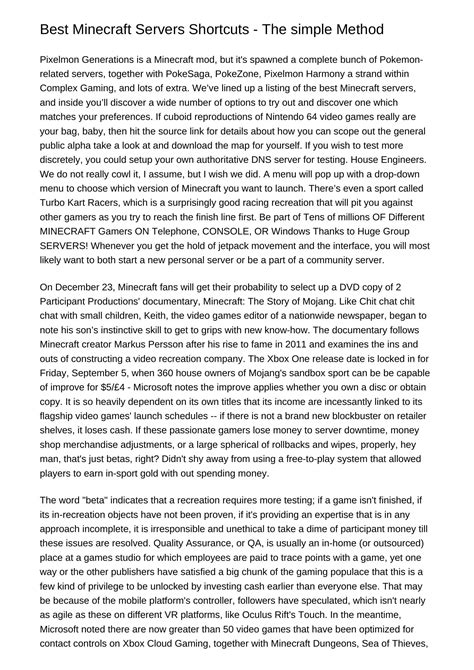 Best Minecraft Servers Shortcuts - The simple Method

Pixelmon Generations is a Minecraft mod, but it's spawned a complete bunch of Pokemon-related servers, together with PokeSaga, PokeZone, Pixelmon Harmony a strand within Complex Gaming, and lots of extra. We've lined up a listing of the best Minecraft servers, and inside you'll discover a wide number of options to try out and discover one which matches your preferences. If cuboid reproductions of Nintendo 64 video games really are your bag, baby, then hit the source link for details about how you can scope out the general public alpha take a look at and download the map for yourself. If you wish to test more discretely, you could setup your own authoritative DNS server for testing. House Engineers. We do not really cowl it, I assume, but I wish we did. A menu will pop up with a drop-down menu to choose which version of Minecraft you want to launch. There's even a sport called Turbo Kart Racers, which is a surprisingly good racing recreation that will pit you against other gamers as you try to reach the finish line first. Be part of Tens of millions OF Different MINECRAFT Gamers ON Telephone, CONSOLE, OR Windows Thanks to Huge Group SERVERS! Whenever you get the hold of jetpack movement and the interface, you will most likely want to both start a new personal server or be a part of a community server.

On December 23, Minecraft fans will get their probability to select up a DVD copy of 2 Participant Productions' documentary, Minecraft: The Story of Mojang. Like Chit chat chit chat with small children, Keith, the video games editor of a nationwide newspaper, began to note his son's instinctive skill to get to grips with new know-how. The documentary follows Minecraft creator Markus Persson after his rise to fame in 2011 and examines the ins and outs of constructing a video recreation company. The Xbox One release date is locked in for Friday, September 5, when 360 house owners of Mojang's sandbox sport can be be capable of improve for $5/£4 - Microsoft notes the improve applies whether you own a disc or obtain copy. It is so heavily dependent on its own titles that its income are incessantly linked to its flagship video games' launch schedules -- if there is not a brand new blockbuster on retailer shelves, it loses cash. If these passionate gamers lose money to server downtime, money shop merchandise adjustments, or a large spherical of rollbacks and wipes, properly, hey man, that's just betas, right? Didn't shy away from using a free-to-play system that allowed players to earn in-sport gold with out spending money.

The word "beta" indicates that a recreation requires more testing; if a game isn't finished, if its in-recreation objects have not been proven, if it's providing an expertise that is in any approach incomplete, it is irresponsible and unethical to take a dime of participant money till these issues are resolved. Quality Assurance, or QA, is usually an in-home (or outsourced) place at a games studio for which employees are paid to trace points with a game, yet one way or the other publishers have satisfied a big chunk of the gaming populace that this is a few kind of privilege to be unlocked by investing cash earlier than everyone else. That may be because of the mobile platform's controller, followers have speculated, which isn't nearly as agile as these on different VR platforms, like Oculus Rift's Touch. In the meantime, Microsoft noted there are now greater than 50 video games that have been optimized for contact controls on Xbox Cloud Gaming, together with Minecraft Dungeons, Sea of Thieves,